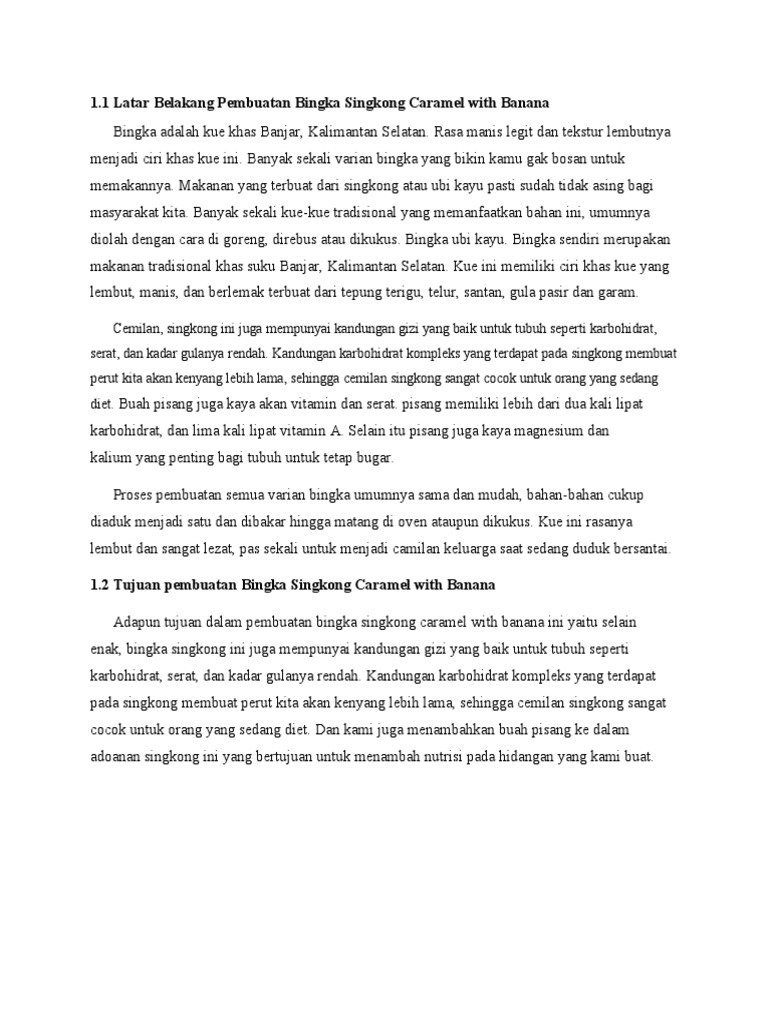 1.1 Latar Belakang Pembuatan Bingka Singkong Caramel with Banana

Bingka adalah kue khas Banjar, Kalimantan Selatan. Rasa manis legit dan tekstur lembutnya menjadi ciri khas kue ini. Banyak sekali varian bingka yang bikin kamu gak bosan untuk memakannya. Makanan yang terbuat dari singkong atau ubi kayu pasti sudah tidak asing bagi masyarakat kita. Banyak sekali kue-kue tradisional yang memanfaatkan bahan ini, umumnya diolah dengan cara di goreng, direbus atau dikukus. Bingka ubi kayu. Bingka sendiri merupakan makanan tradisional khas suku Banjar, Kalimantan Selatan. Kue ini memiliki ciri khas kue yang lembut, manis, dan berlemak terbuat dari tepung terigu, telur, santan, gula pasir dan garam.

Cemilan, singkong ini juga mempunyai kandungan gizi yang baik untuk tubuh seperti karbohidrat, serat, dan kadar gulanya rendah. Kandungan karbohidrat kompleks yang terdapat pada singkong membuat perut kita akan kenyang lebih lama, sehingga cemilan singkong sangat cocok untuk orang yang sedang diet. Buah pisang juga kaya akan vitamin dan serat. pisang memiliki lebih dari dua kali lipat karbohidrat, dan lima kali lipat vitamin A. Selain itu pisang juga kaya magnesium dan kalium yang penting bagi tubuh untuk tetap bugar.

Proses pembuatan semua varian bingka umumnya sama dan mudah, bahan-bahan cukup diaduk menjadi satu dan dibakar hingga matang di oven ataupun dikukus. Kue ini rasanya lembut dan sangat lezat, pas sekali untuk menjadi camilan keluarga saat sedang duduk bersantai.

1.2 Tujuan pembuatan Bingka Singkong Caramel with Banana

Adapun tujuan dalam pembuatan bingka singkong caramel with banana ini yaitu selain enak, bingka singkong ini juga mempunyai kandungan gizi yang baik untuk tubuh seperti karbohidrat, serat, dan kadar gulanya rendah. Kandungan karbohidrat kompleks yang terdapat pada singkong membuat perut kita akan kenyang lebih lama, sehingga cemilan singkong sangat cocok untuk orang yang sedang diet. Dan kami juga menambahkan buah pisang ke dalam adoanan singkong ini yang bertujuan untuk menambah nutrisi pada hidangan yang kami buat.